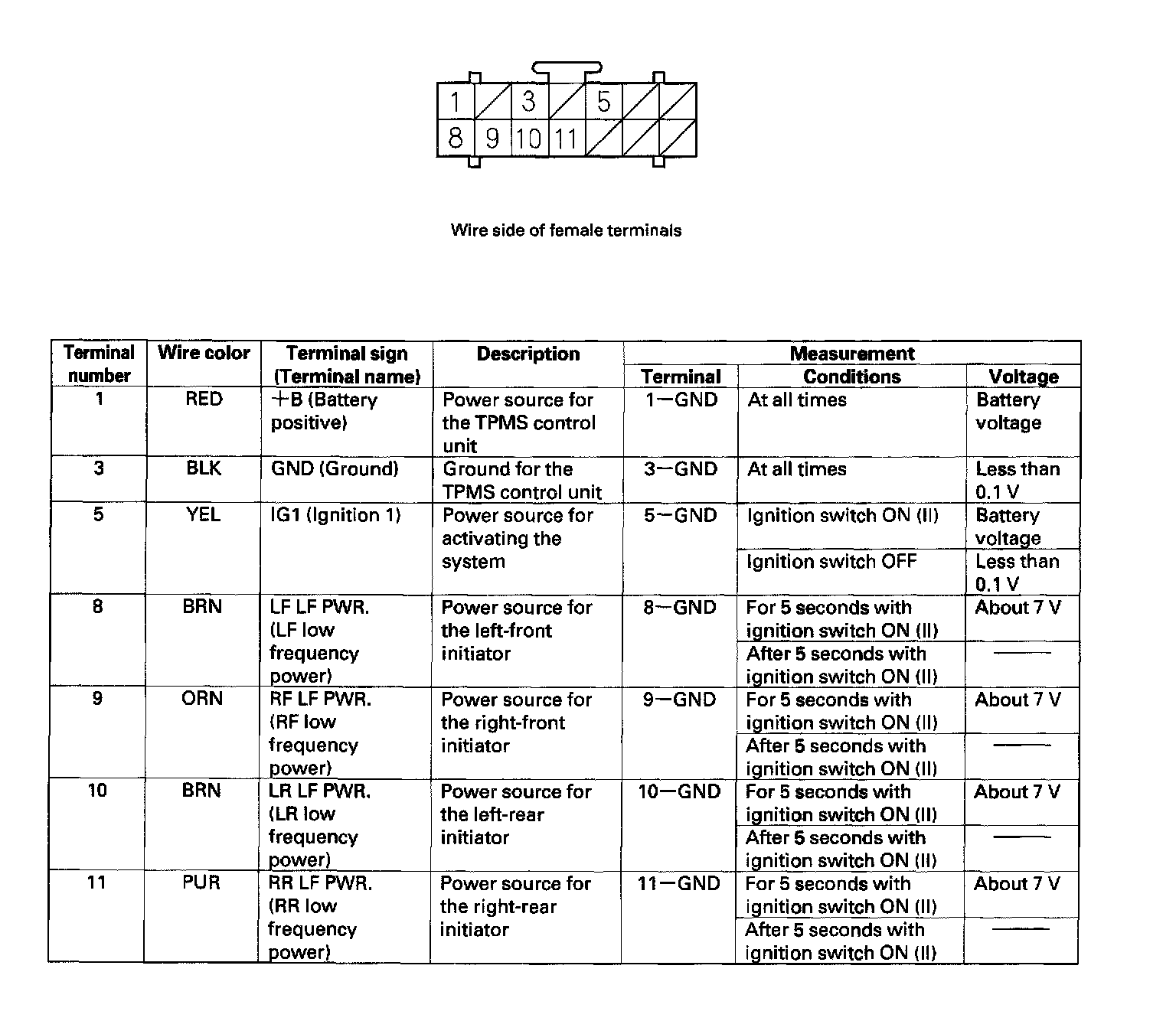 1 3 5
8 9 10 11

Wire side of female terminals

| Terminal number | Wire color | Terminal sign (Terminal name) | Description | Measurement Terminal | Measurement Conditions | Measurement Voltage |
|---|---|---|---|---|---|---|
| 1 | RED | +B (Battery positive) | Power source for the TPMS control unit | 1—GND | At all times | Battery voltage |
| 3 | BLK | GND (Ground) | Ground for the TPMS control unit | 3—GND | At all times | Less than 0.1 V |
| 5 | YEL | IG1 (Ignition 1) | Power source for activating the system | 5—GND | Ignition switch ON (II) | Battery voltage |
| | | | | | Ignition switch OFF | Less than 0.1 V |
| 8 | BRN | LF LF PWR. (LF low frequency power) | Power source for the left-front initiator | 8—GND | For 5 seconds with ignition switch ON (II) | About 7 V |
| | | | | | After 5 seconds with ignition switch ON (II) | —— |
| 9 | ORN | RF LF PWR. (RF low frequency power) | Power source for the right-front initiator | 9—GND | For 5 seconds with ignition switch ON (II) | About 7 V |
| | | | | | After 5 seconds with ignition switch ON (II) | —— |
| 10 | BRN | LR LF PWR. (LR low frequency power) | Power source for the left-rear initiator | 10—GND | For 5 seconds with ignition switch ON (II) | About 7 V |
| | | | | | After 5 seconds with ignition switch ON (II) | —— |
| 11 | PUR | RR LF PWR. (RR low frequency power) | Power source for the right-rear initiator | 11—GND | For 5 seconds with ignition switch ON (II) | About 7 V |
| | | | | | After 5 seconds with ignition switch ON (II) | —— |